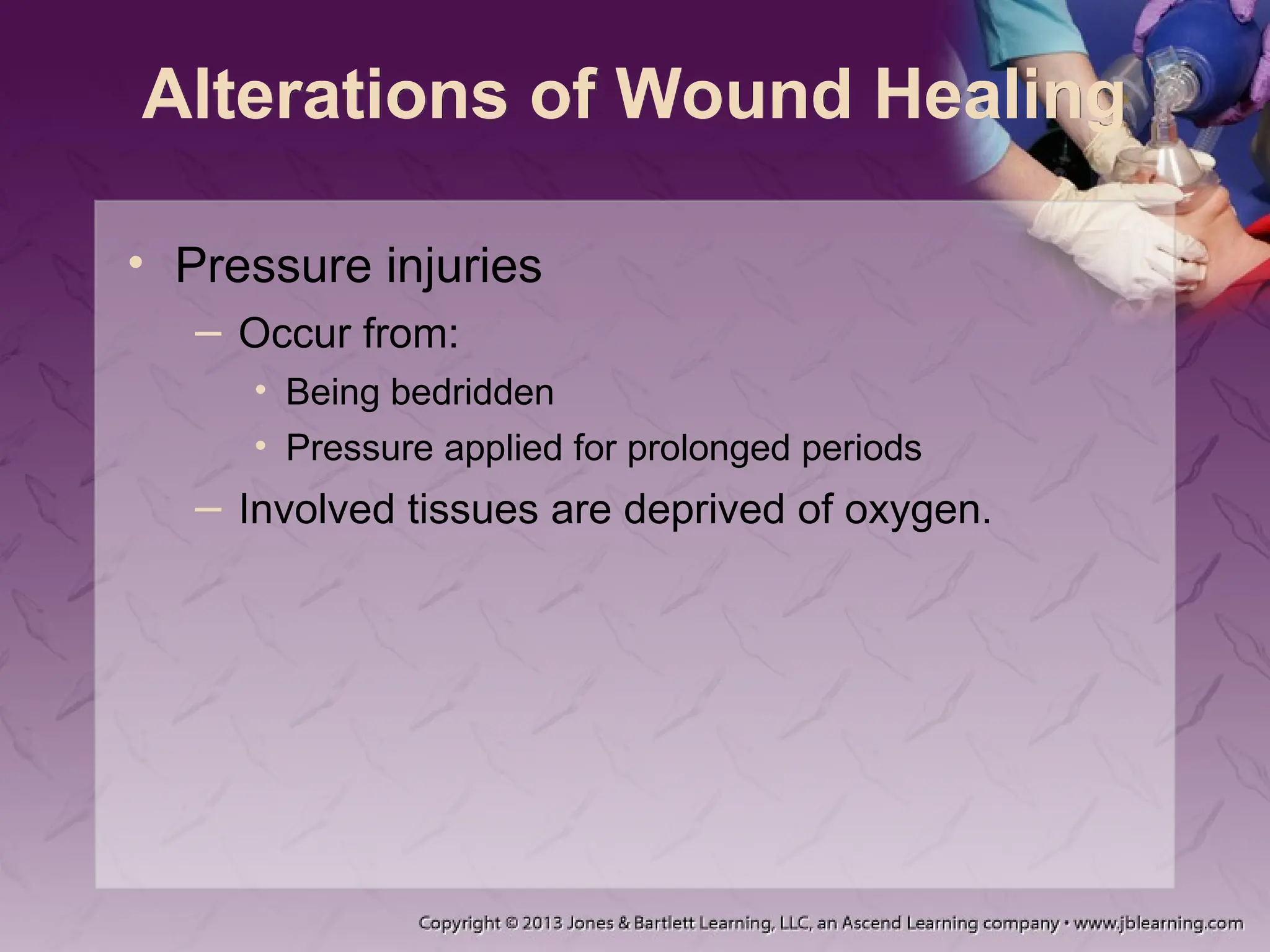 Alterations of Wound Healing

• Pressure injuries
– Occur from:
• Being bedridden
• Pressure applied for prolonged periods
– Involved tissues are deprived of oxygen.

Copyright © 2013 Jones & Bartlett Learning, LLC, an Ascend Learning company • www.jblearning.com